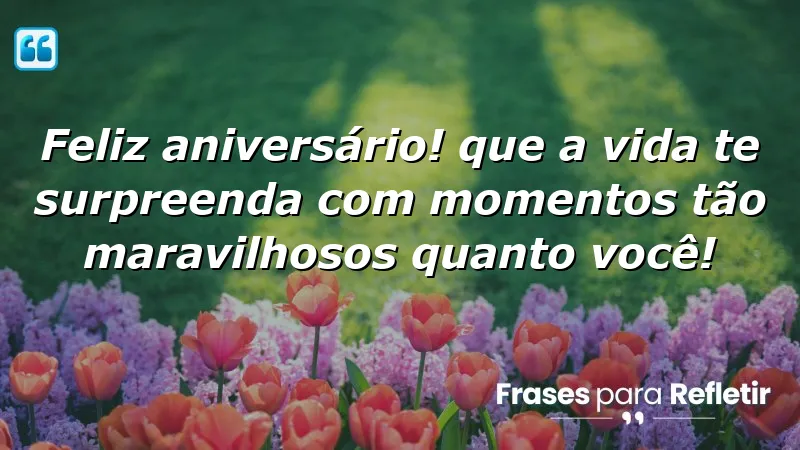 Feliz aniversário! que a vida te surpreenda com momentos tão maravilhosos quanto você!

Frases para Refletir